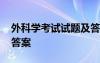 外科学考试试题及答答案